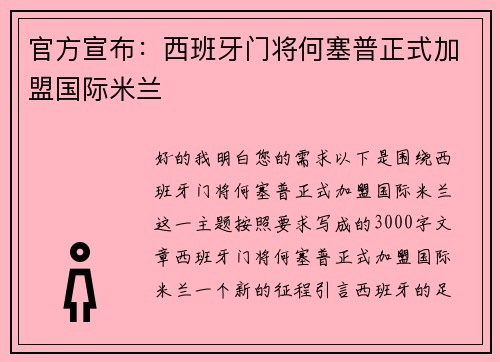 官方宣布：西班牙门将何塞普正式加盟国际米兰

好的我明白您的需求以下是围绕西班牙门将何塞普正式加盟国际米兰这一主题按照要求写成的3000字文章西班牙门将何塞普正式加盟国际米兰一个新的征程引言西班牙的足